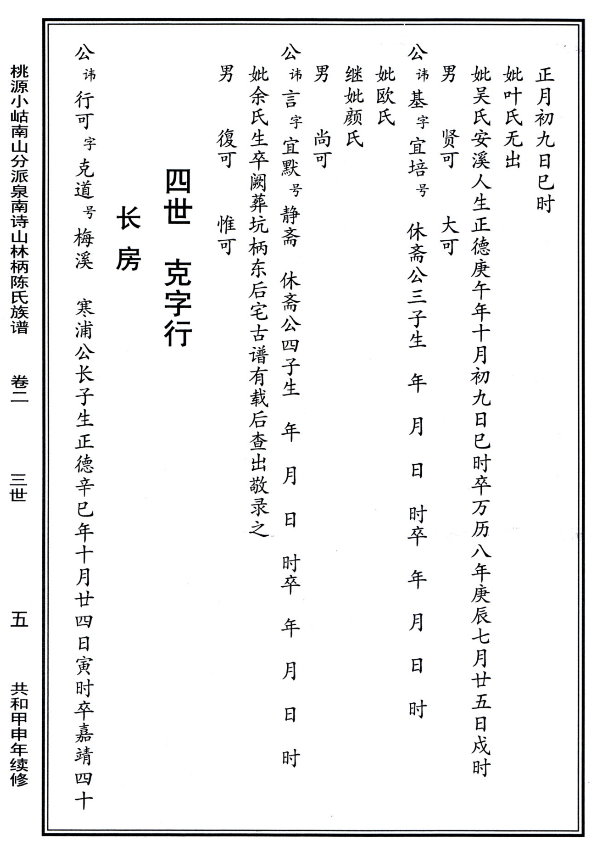 正月初九日巳时

妣叶氏无出

妣吴氏安溪人生正德庚午年十月初九日巳时卒万历八年庚辰七月廿五日戌时

男　贤可　大可

公讳基字宜培号　休斋公三子生　年　月　日　时卒　年　月　日　时

妣欧氏

继妣颜氏

男　尚可

公讳言字宜默号静斋　休斋公四子生　年　月　日　时卒　年　月　日　时

妣余氏生卒阙葬坑柄东后宅古谱有载后查出敬录之

男　復可　惟可

四世　克字行

长房

公讳行可字克道号梅溪　寒浦公长子生正德辛巳年十月廿四日寅时卒嘉靖四十

桃源小岵南山分派泉南诗山林柄陈氏族谱　卷二　三世　五　共和甲申年续修